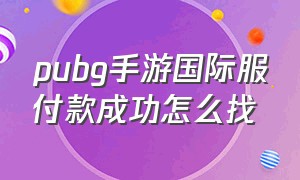 pubg手游国际服付款成功怎么找